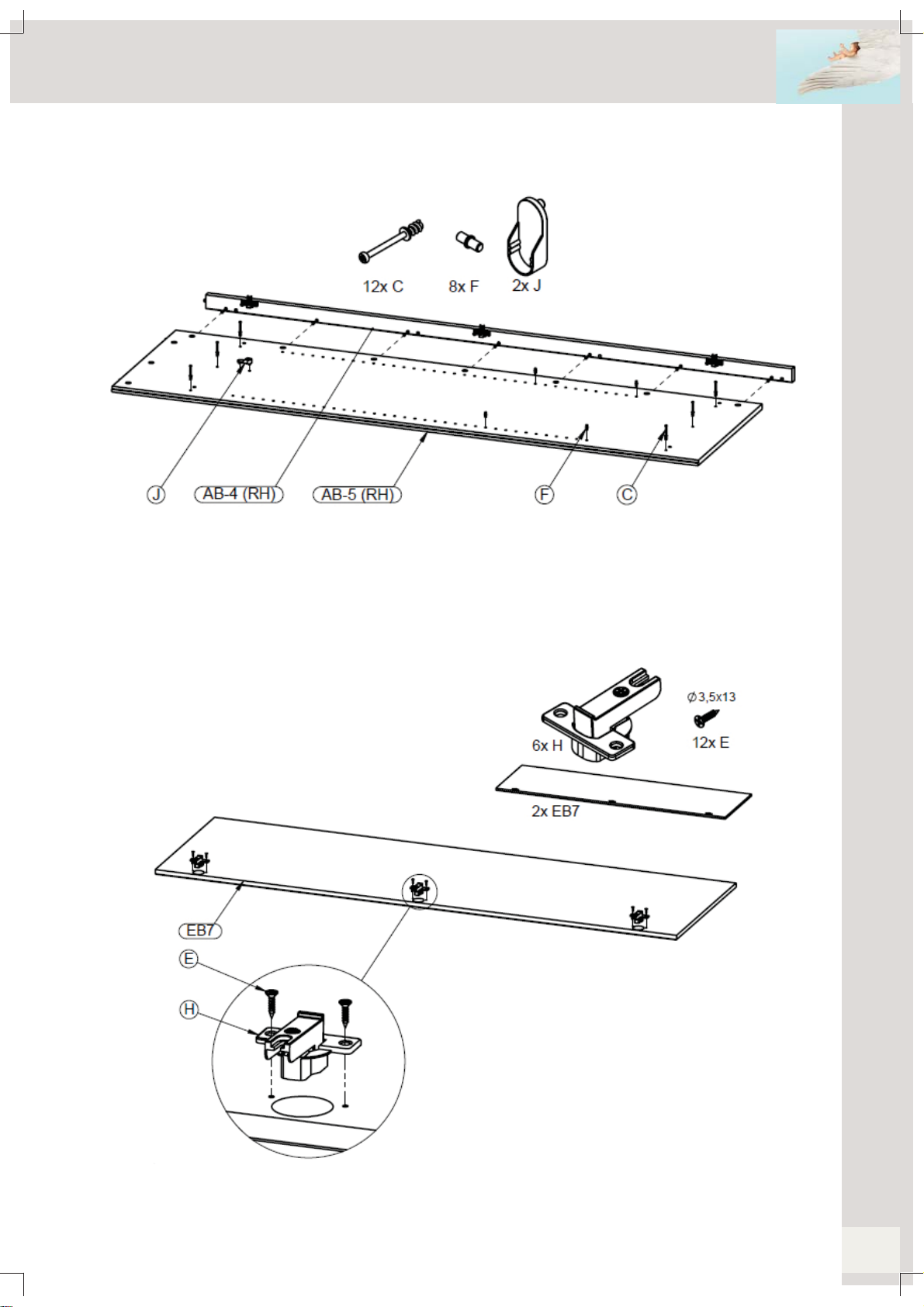 12x C
8x F
2x J

J
AB-4 (RH)
AB-5 (RH)
F
C

Ø3,5x13
6x H
12x E
2x EB7

EB7
E
H